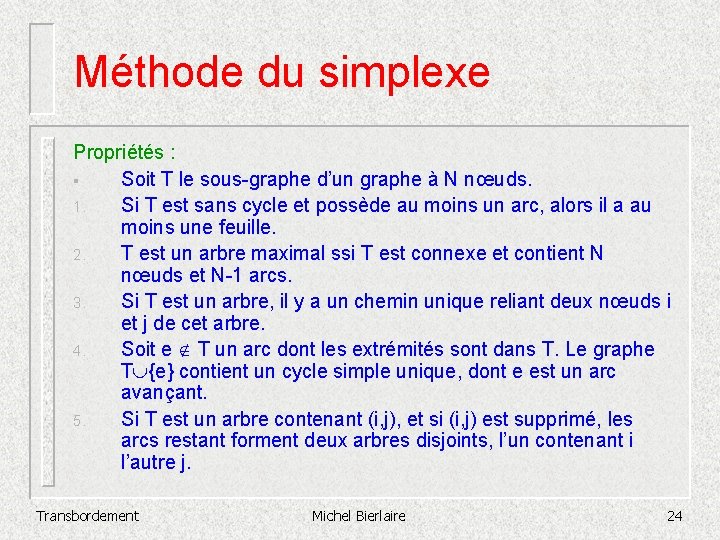 Méthode du simplexe

Propriétés :

▪ Soit T le sous-graphe d'un graphe à N nœuds.

1. Si T est sans cycle et possède au moins un arc, alors il a au moins une feuille.

2. T est un arbre maximal ssi T est connexe et contient N nœuds et N-1 arcs.

3. Si T est un arbre, il y a un chemin unique reliant deux nœuds i et j de cet arbre.

4. Soit e $\notin$ T un arc dont les extrémités sont dans T. Le graphe T$\cup${e} contient un cycle simple unique, dont e est un arc avançant.

5. Si T est un arbre contenant (i,j), et si (i,j) est supprimé, les arcs restant forment deux arbres disjoints, l'un contenant i l'autre j.

Transbordement Michel Bierlaire 24